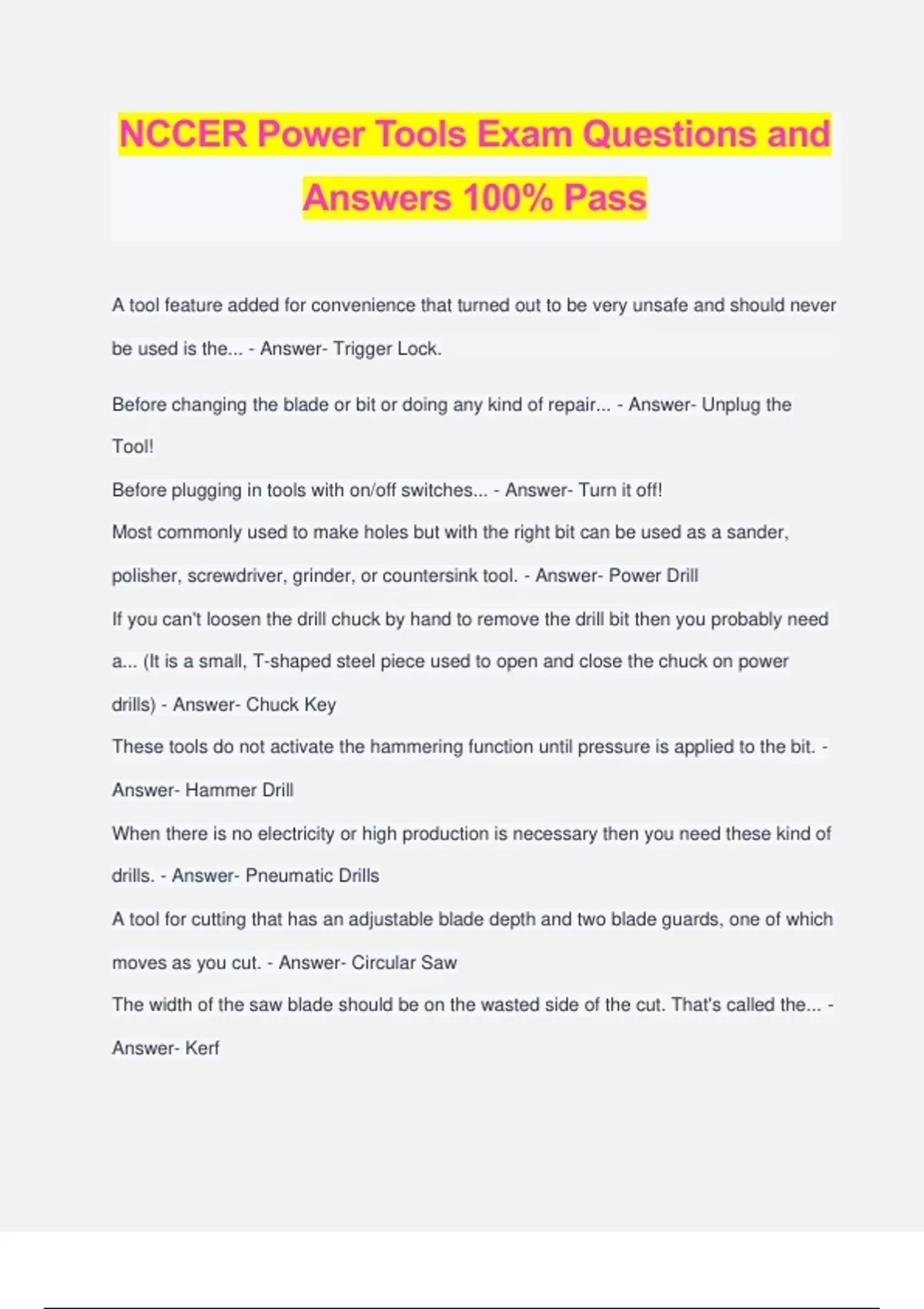 NCCER Power Tools Exam Questions and Answers 100% Pass

A tool feature added for convenience that turned out to be very unsafe and should never be used is the... - Answer- Trigger Lock.

Before changing the blade or bit or doing any kind of repair... - Answer- Unplug the Tool!

Before plugging in tools with on/off switches... - Answer- Turn it off!

Most commonly used to make holes but with the right bit can be used as a sander, polisher, screwdriver, grinder, or countersink tool. - Answer- Power Drill

If you can't loosen the drill chuck by hand to remove the drill bit then you probably need a... (It is a small, T-shaped steel piece used to open and close the chuck on power drills) - Answer- Chuck Key

These tools do not activate the hammering function until pressure is applied to the bit. - Answer- Hammer Drill

When there is no electricity or high production is necessary then you need these kind of drills. - Answer- Pneumatic Drills

A tool for cutting that has an adjustable blade depth and two blade guards, one of which moves as you cut. - Answer- Circular Saw

The width of the saw blade should be on the wasted side of the cut. That's called the... - Answer- Kerf